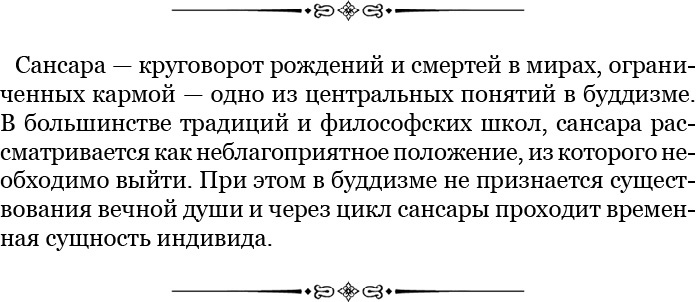 Сансара — круговорот рождений и смертей в мирах, ограниченных кармой — одно из центральных понятий в буддизме. В большинстве традиций и философских школ, сансара рассматривается как неблагоприятное положение, из которого необходимо выйти. При этом в буддизме не признается существования вечной души и через цикл сансары проходит временная сущность индивида.